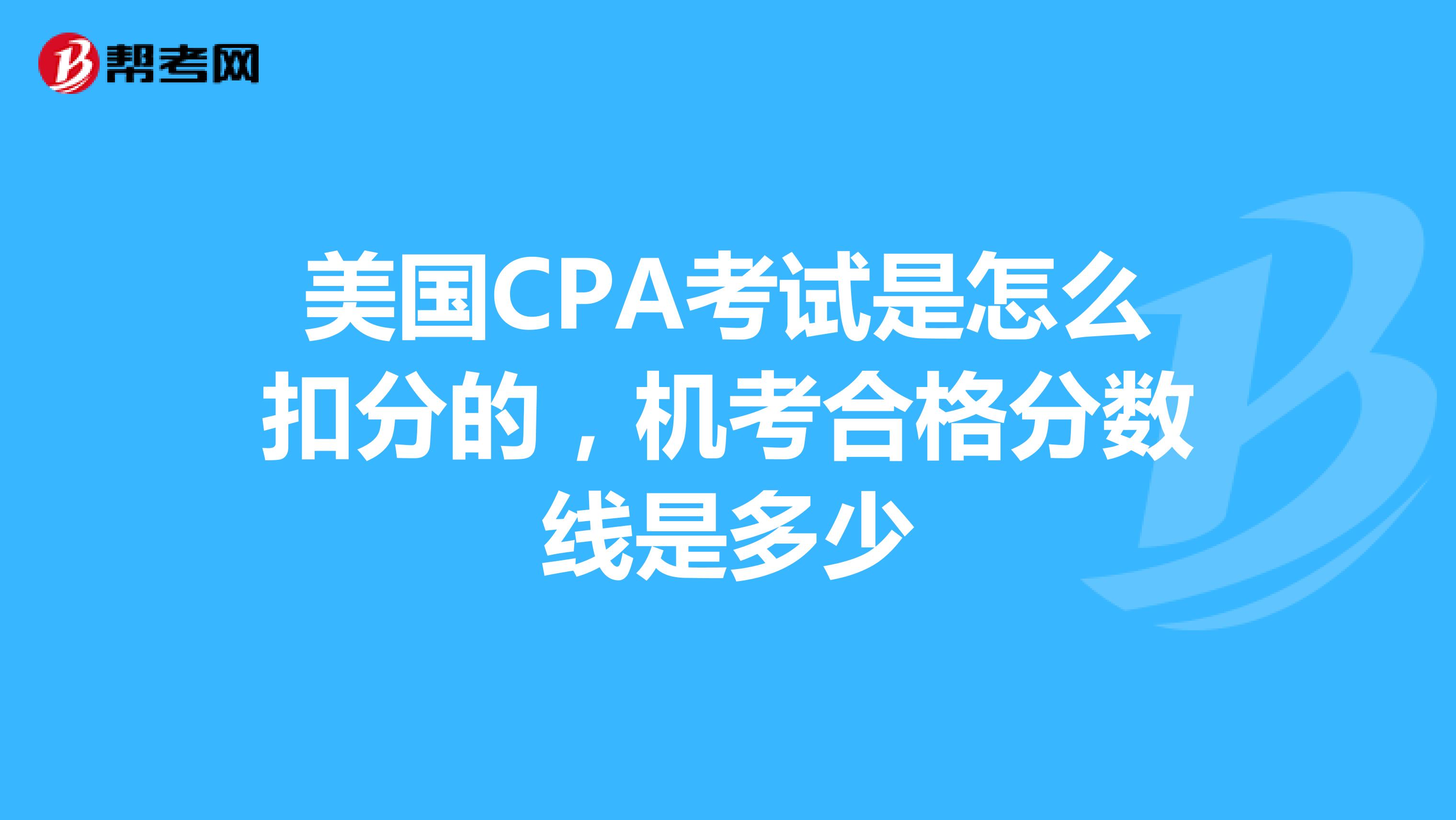 帮考网

美国CPA考试是怎么扣分的，机考合格分数线是多少